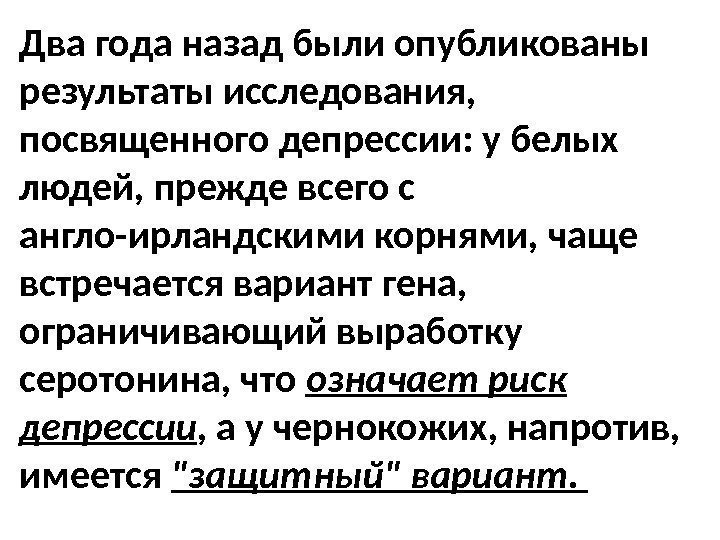 Два года назад были опубликованы результаты исследования, посвященного депрессии: у белых людей, прежде всего с англо-ирландскими корнями, чаще встречается вариант гена, ограничивающий выработку серотонина, что означает риск депрессии, а у чернокожих, напротив, имеется "защитный" вариант.